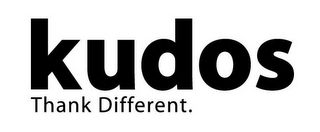 kudos
Thank Different.